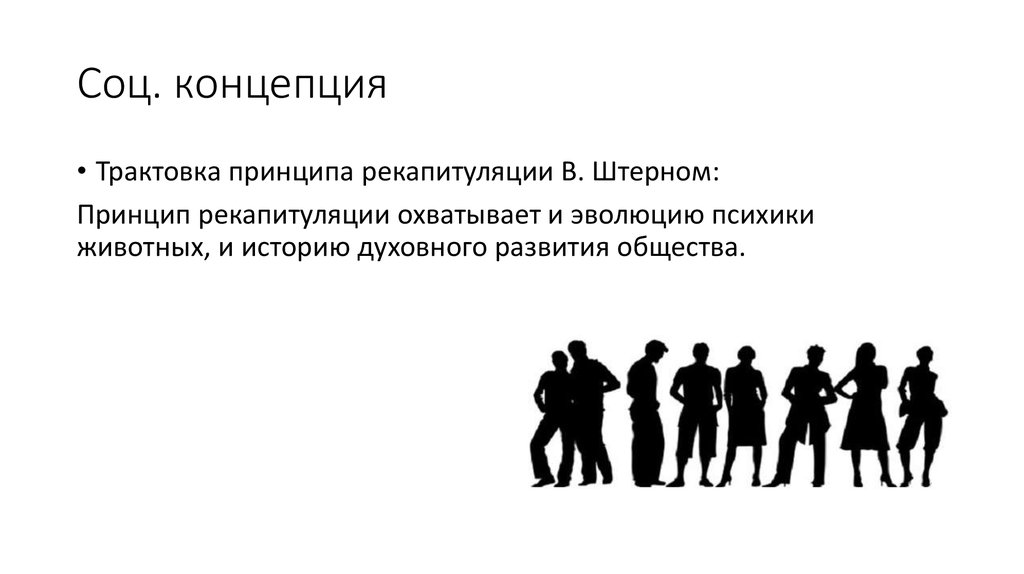 Соц. концепция

• Трактовка принципа рекапитуляции В. Штерном:

Принцип рекапитуляции охватывает и эволюцию психики животных, и историю духовного развития общества.